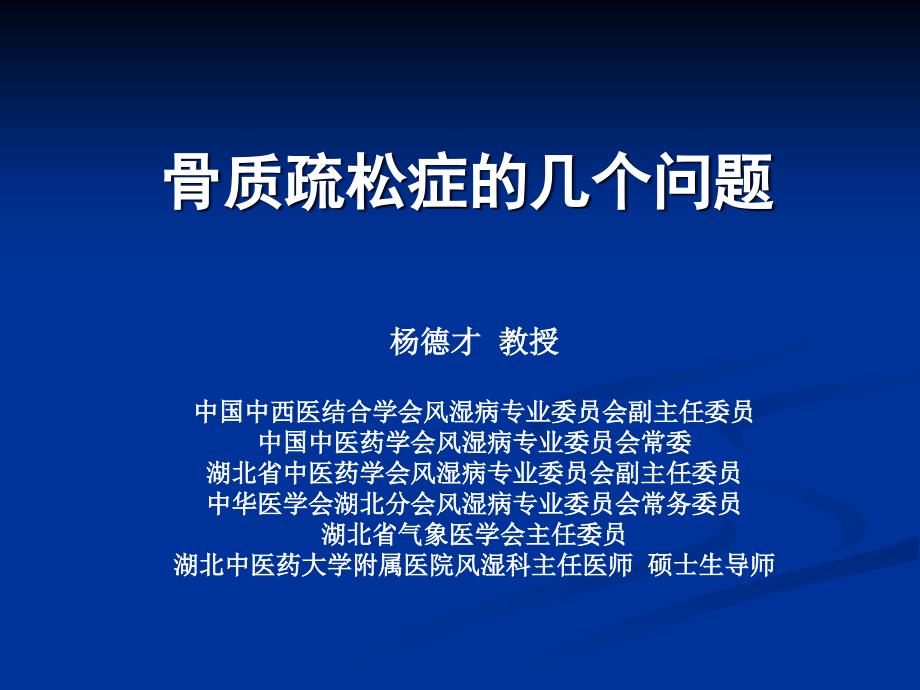 骨质疏松症的几个问题

杨德才 教授

中国中西医结合学会风湿病专业委员会副主任委员
中国中医药学会风湿病专业委员会常委
湖北省中医药学会风湿病专业委员会副主任委员
中华医学会湖北分会风湿病专业委员会常务委员
湖北省气象医学会主任委员
湖北中医药大学附属医院风湿科主任医师 硕士生导师